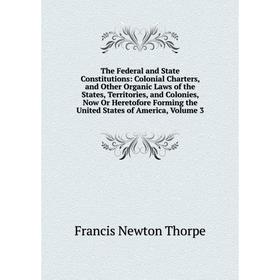 The Federal and State Constitutions: Colonial Charters, and Other Organic Laws of the States, Territories, and Colonies, Now Or Heretofore Forming the United States of America, Volume 3

Francis Newton Thorpe